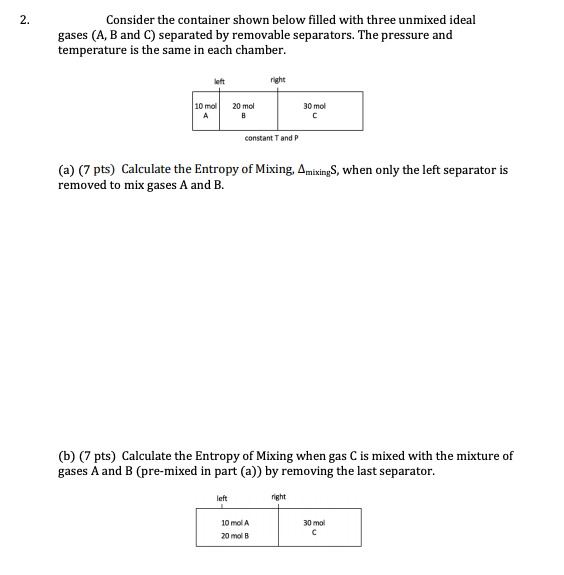 2. Consider the container shown below filled with three unmixed ideal gases (A, B and C) separated by removable separators. The pressure and temperature is the same in each chamber.

left
right

10 mol A
20 mol B
30 mol C

constant T and P

(a) (7 pts) Calculate the Entropy of Mixing, $\Delta_{mixing}S$, when only the left separator is removed to mix gases A and B.

(b) (7 pts) Calculate the Entropy of Mixing when gas C is mixed with the mixture of gases A and B (pre-mixed in part (a)) by removing the last separator.

left
right

10 mol A
20 mol B
30 mol C